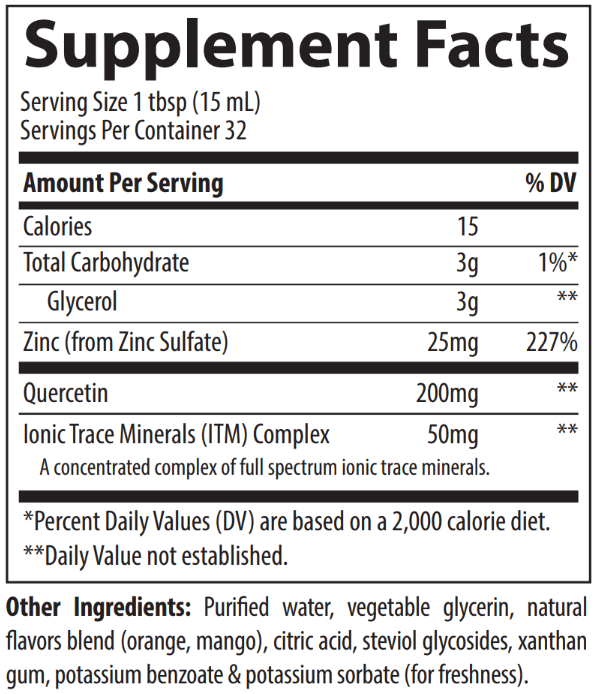 Supplement Facts

Serving Size 1 tbsp (15 mL)
Servings Per Container 32

| Amount Per Serving | | % DV |
|---|---|---|
| Calories | 15 | |
| Total Carbohydrate | 3g | 1%* |
| Glycerol | 3g | ** |
| Zinc (from Zinc Sulfate) | 25mg | 227% |
| Quercetin | 200mg | ** |
| Ionic Trace Minerals (ITM) Complex | 50mg | ** |

A concentrated complex of full spectrum ionic trace minerals.

*Percent Daily Values (DV) are based on a 2,000 calorie diet.
**Daily Value not established.

Other Ingredients: Purified water, vegetable glycerin, natural flavors blend (orange, mango), citric acid, steviol glycosides, xanthan gum, potassium benzoate & potassium sorbate (for freshness).